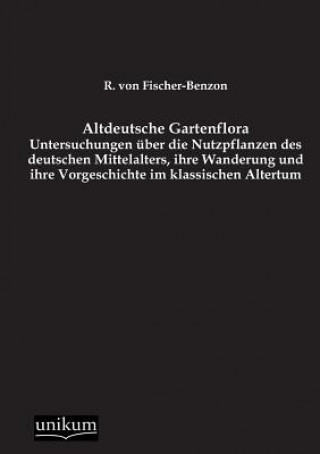 R. von Fischer-Benzon

Altdeutsche Gartenflora
Untersuchungen über die Nutzpflanzen des deutschen Mittelalters, ihre Wanderung und ihre Vorgeschichte im klassischen Altertum

unikum